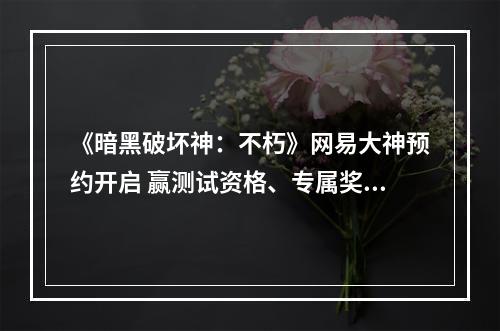 《暗黑破坏神：不朽》网易大神预约开启 赢测试资格、专属奖...